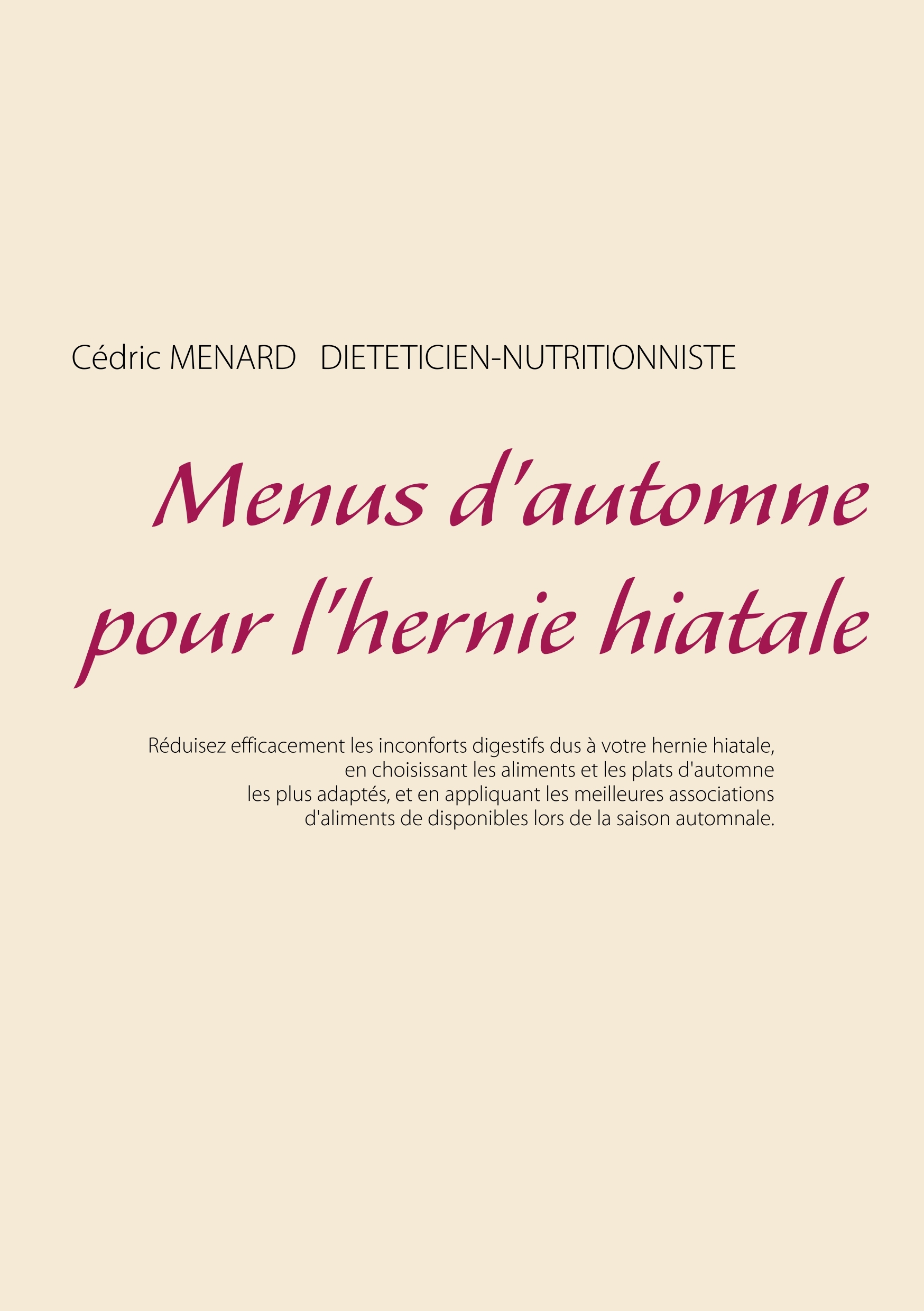 Cédric MENARD DIETETICIEN-NUTRITIONNISTE

Menus d'automne pour l'hernie hiatale

Réduisez efficacement les inconforts digestifs dus à votre hernie hiatale, en choisissant les aliments et les plats d'automne les plus adaptés, et en appliquant les meilleures associations d'aliments de disponibles lors de la saison automnale.